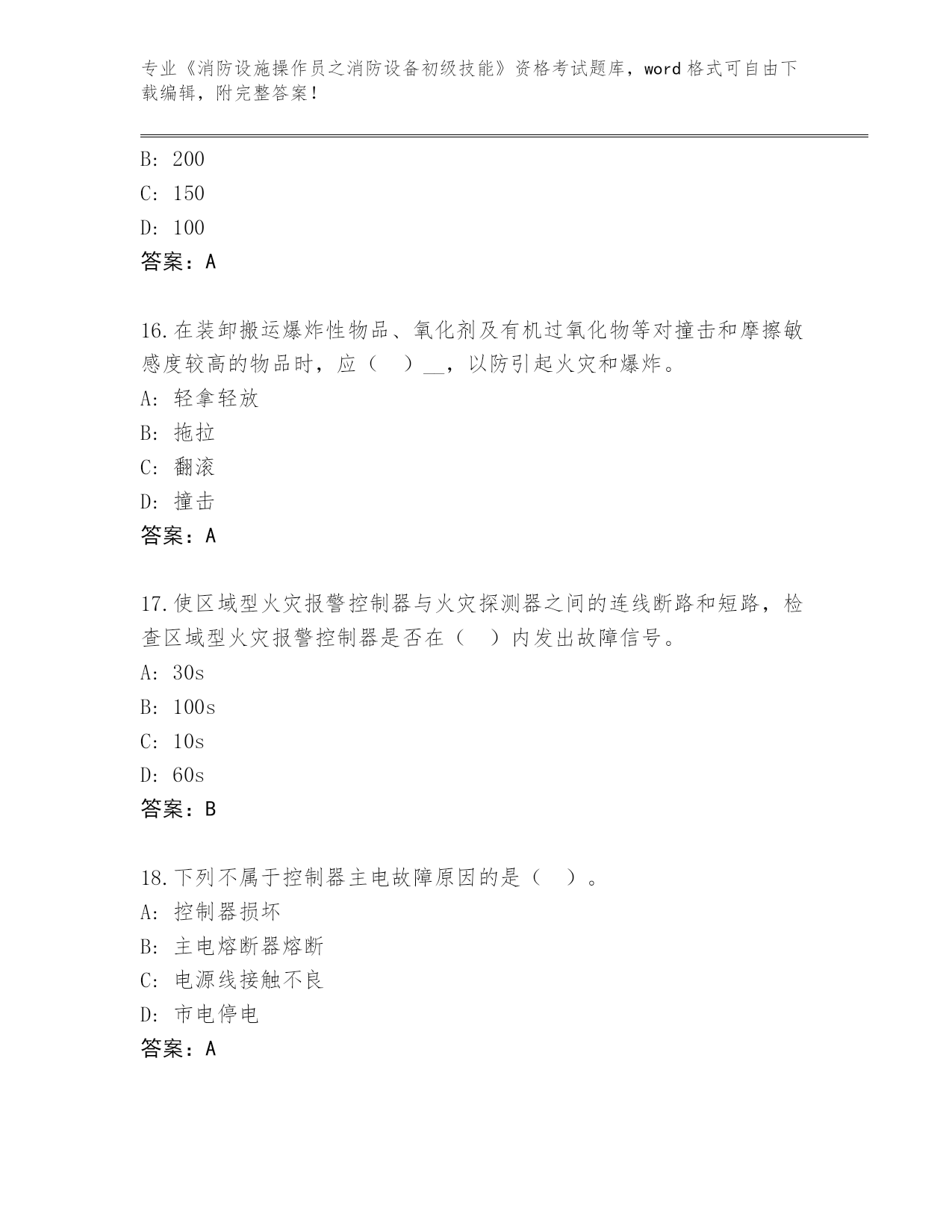 专业《消防设施操作员之消防设备初级技能》资格考试题库，word 格式可自由下载编辑，附完整答案！

B: 200
C: 150
D: 100
答案：A

16.在装卸搬运爆炸性物品、氧化剂及有机过氧化物等对撞击和摩擦敏感度较高的物品时，应（ ）__，以防引起火灾和爆炸。
A: 轻拿轻放
B: 拖拉
C: 翻滚
D: 撞击
答案：A

17.使区域型火灾报警控制器与火灾探测器之间的连线断路和短路，检查区域型火灾报警控制器是否在（ ）内发出故障信号。
A: 30s
B: 100s
C: 10s
D: 60s
答案：B

18.下列不属于控制器主电故障原因的是（ ）。
A: 控制器损坏
B: 主电熔断器熔断
C: 电源线接触不良
D: 市电停电
答案：A